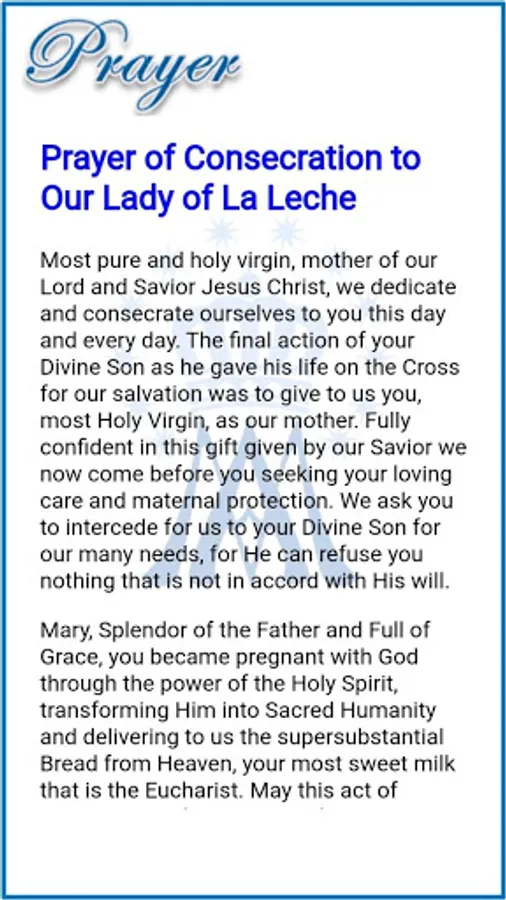 Prayer

Prayer of Consecration to Our Lady of La Leche

Most pure and holy virgin, mother of our Lord and Savior Jesus Christ, we dedicate and consecrate ourselves to you this day and every day. The final action of your Divine Son as he gave his life on the Cross for our salvation was to give to us you, most Holy Virgin, as our mother. Fully confident in this gift given by our Savior we now come before you seeking your loving care and maternal protection. We ask you to intercede for us to your Divine Son for our many needs, for He can refuse you nothing that is not in accord with His will.

Mary, Splendor of the Father and Full of Grace, you became pregnant with God through the power of the Holy Spirit, transforming Him into Sacred Humanity and delivering to us the supersubstantial Bread from Heaven, your most sweet milk that is the Eucharist. May this act of